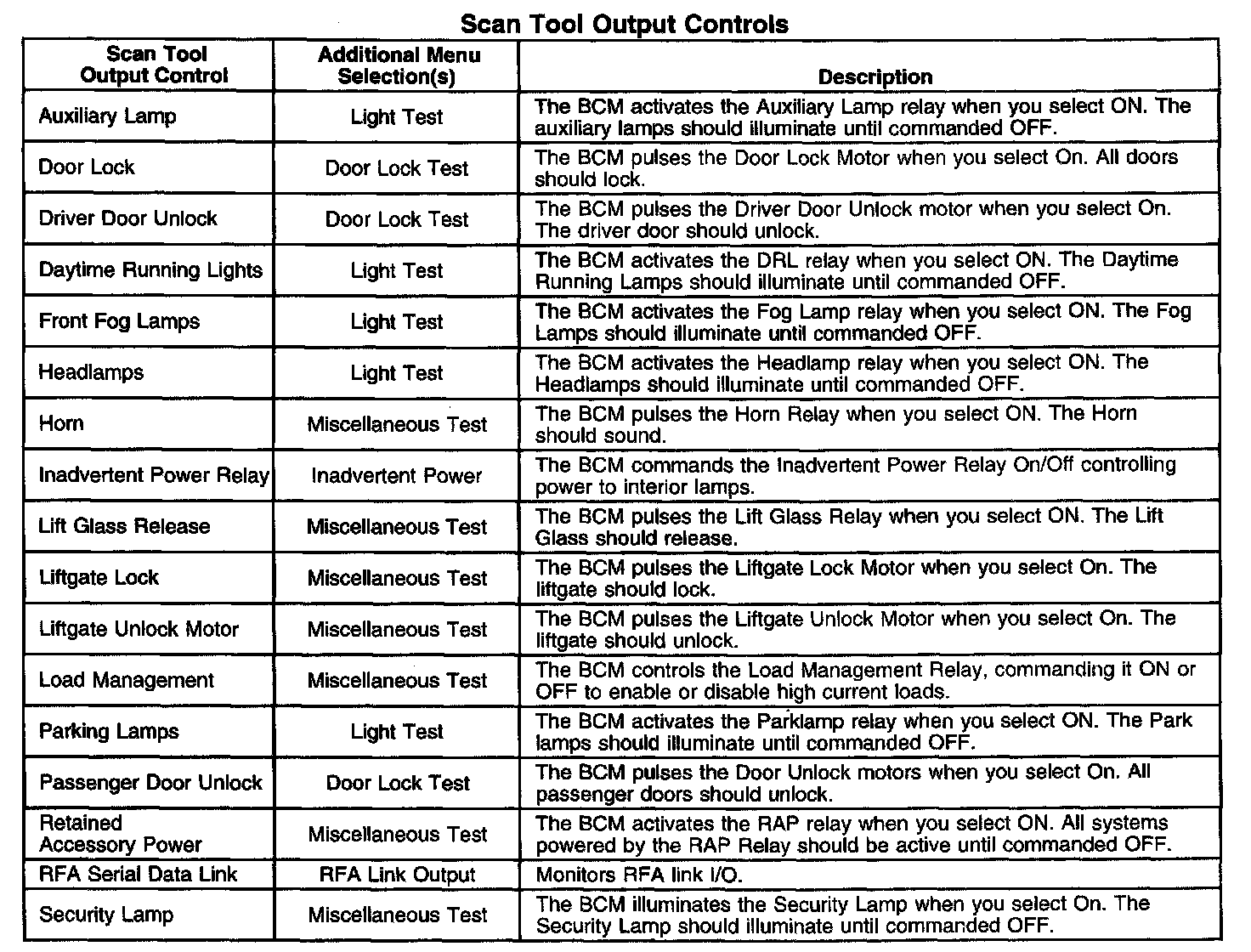 Scan Tool Output Controls

| Scan Tool Output Control | Additional Menu Selection(s) | Description |
|---|---|---|
| Auxiliary Lamp | Light Test | The BCM activates the Auxiliary Lamp relay when you select ON. The auxiliary lamps should illuminate until commanded OFF. |
| Door Lock | Door Lock Test | The BCM pulses the Door Lock Motor when you select On. All doors should lock. |
| Driver Door Unlock | Door Lock Test | The BCM pulses the Driver Door Unlock motor when you select On. The driver door should unlock. |
| Daytime Running Lights | Light Test | The BCM activates the DRL relay when you select ON. The Daytime Running Lamps should illuminate until commanded OFF. |
| Front Fog Lamps | Light Test | The BCM activates the Fog Lamp relay when you select ON. The Fog Lamps should illuminate until commanded OFF. |
| Headlamps | Light Test | The BCM activates the Headlamp relay when you select ON. The Headlamps should illuminate until commanded OFF. |
| Horn | Miscellaneous Test | The BCM pulses the Horn Relay when you select ON. The Horn should sound. |
| Inadvertent Power Relay | Inadvertent Power | The BCM commands the Inadvertent Power Relay On/Off controlling power to interior lamps. |
| Lift Glass Release | Miscellaneous Test | The BCM pulses the Lift Glass Relay when you select ON. The Lift Glass should release. |
| Liftgate Lock | Miscellaneous Test | The BCM pulses the Liftgate Lock Motor when you select On. The liftgate should lock. |
| Liftgate Unlock Motor | Miscellaneous Test | The BCM pulses the Liftgate Unlock Motor when you select On. The liftgate should unlock. |
| Load Management | Miscellaneous Test | The BCM controls the Load Management Relay, commanding it ON or OFF to enable or disable high current loads. |
| Parking Lamps | Light Test | The BCM activates the Parklamp relay when you select ON. The Park lamps should illuminate until commanded OFF. |
| Passenger Door Unlock | Door Lock Test | The BCM pulses the Door Unlock motors when you select On. All passenger doors should unlock. |
| Retained Accessory Power | Miscellaneous Test | The BCM activates the RAP relay when you select ON. All systems powered by the RAP Relay should be active until commanded OFF. |
| RFA Serial Data Link | RFA Link Output | Monitors RFA link I/O. |
| Security Lamp | Miscellaneous Test | The BCM illuminates the Security Lamp when you select On. The Security Lamp should illuminate until commanded OFF. |